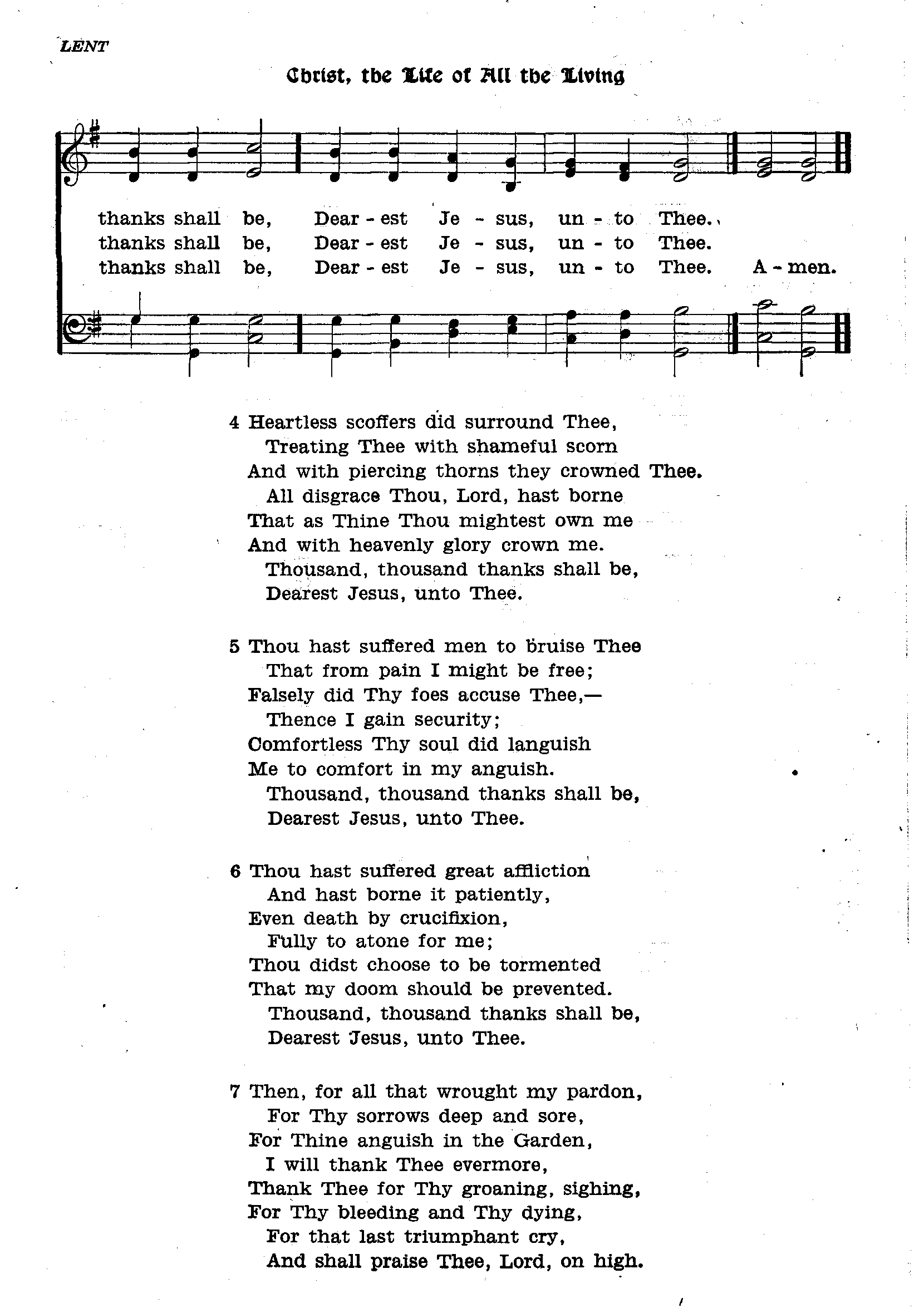 LENT

Christ, the Life of All the Living

thanks shall be, Dear - est Je - sus, un - to Thee.
thanks shall be, Dear - est Je - sus, un - to Thee.
thanks shall be, Dear - est Je - sus, un - to Thee. A - men.

4 Heartless scoffers did surround Thee,
Treating Thee with shameful scorn
And with piercing thorns they crowned Thee.
All disgrace Thou, Lord, hast borne
That as Thine Thou mightest own me
And with heavenly glory crown me.
Thousand, thousand thanks shall be,
Dearest Jesus, unto Thee.

5 Thou hast suffered men to bruise Thee
That from pain I might be free;
Falsely did Thy foes accuse Thee,—
Thence I gain security;
Comfortless Thy soul did languish
Me to comfort in my anguish.
Thousand, thousand thanks shall be,
Dearest Jesus, unto Thee.

6 Thou hast suffered great affliction
And hast borne it patiently,
Even death by crucifixion,
Fully to atone for me;
Thou didst choose to be tormented
That my doom should be prevented.
Thousand, thousand thanks shall be,
Dearest Jesus, unto Thee.

7 Then, for all that wrought my pardon,
For Thy sorrows deep and sore,
For Thine anguish in the Garden,
I will thank Thee evermore,
Thank Thee for Thy groaning, sighing,
For Thy bleeding and Thy dying,
For that last triumphant cry,
And shall praise Thee, Lord, on high.